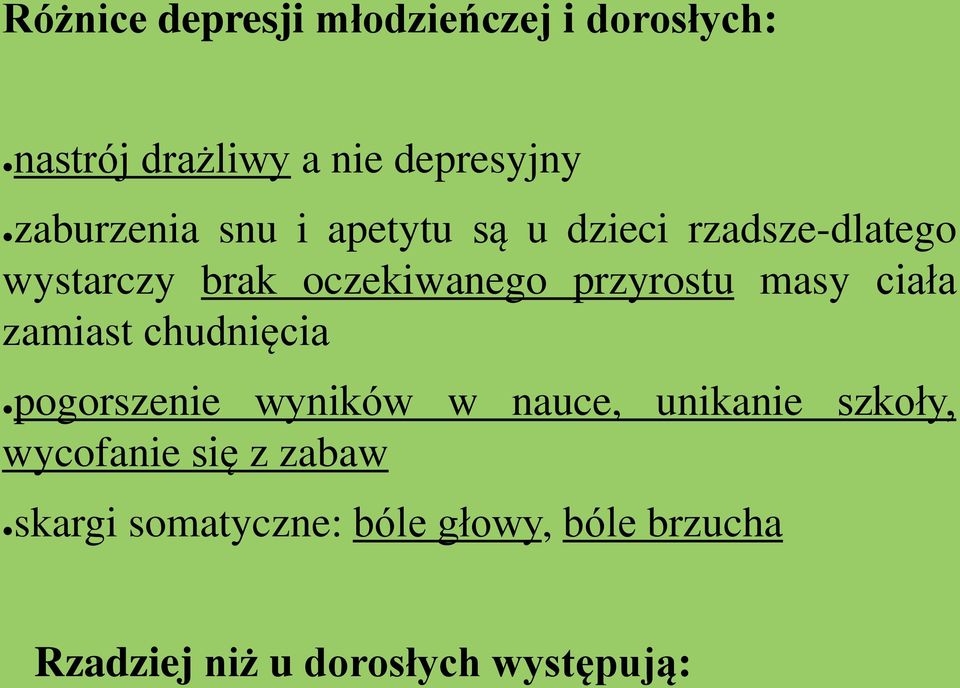 Różnice depresji młodzieńczej i dorosłych:

●nastrój drażliwy a nie depresyjny

●zaburzenia snu i apetytu są u dzieci rzadsze-dlatego wystarczy brak oczekiwanego przyrostu masy ciała zamiast chudnięcia

●pogorszenie wyników w nauce, unikanie szkoły, wycofanie się z zabaw

●skargi somatyczne: bóle głowy, bóle brzucha

Rzadziej niż u dorosłych występują: